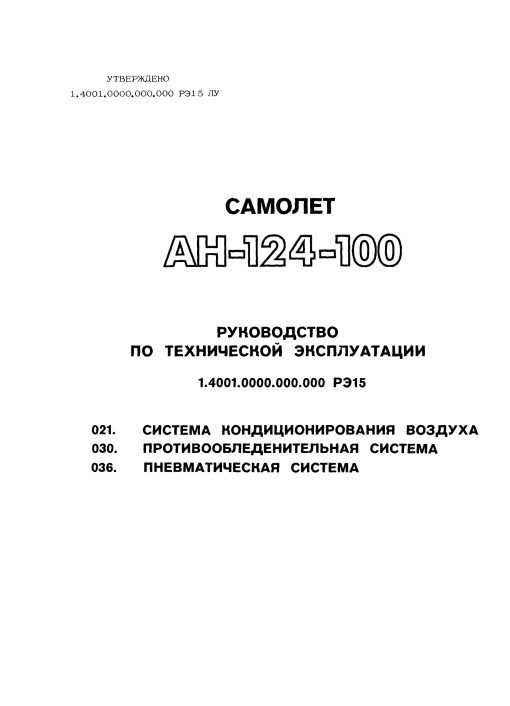 УТВЕРЖДЕНО
1.4001.0000.000.000 РЭ15 ЛУ

САМОЛЕТ
АН-124-100

РУКОВОДСТВО
ПО ТЕХНИЧЕСКОЙ ЭКСПЛУАТАЦИИ

1.4001.0000.000.000 РЭ15

021. СИСТЕМА КОНДИЦИОНИРОВАНИЯ ВОЗДУХА
030. ПРОТИВООБЛЕДЕНИТЕЛЬНАЯ СИСТЕМА
036. ПНЕВМАТИЧЕСКАЯ СИСТЕМА